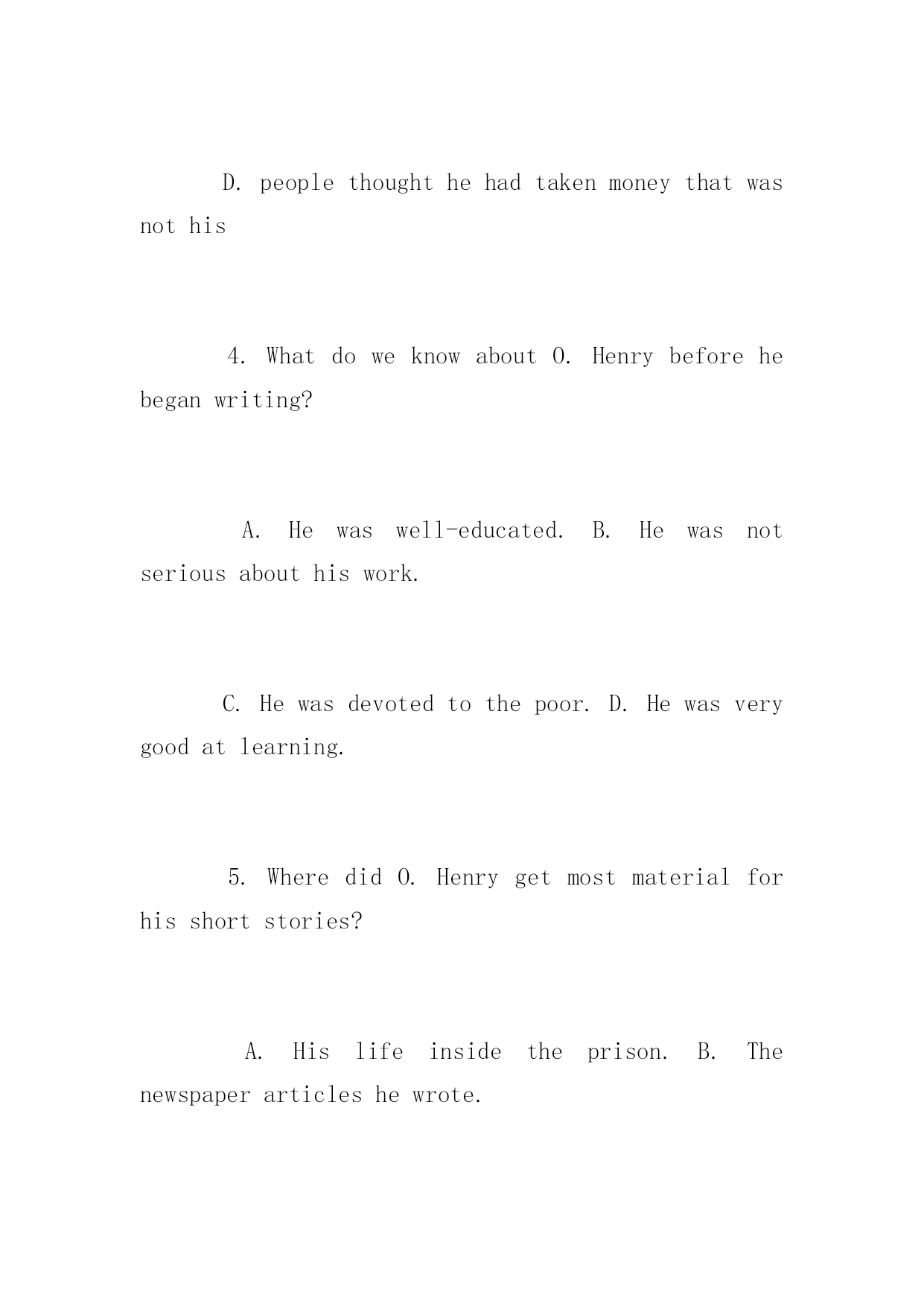 D. people thought he had taken money that was not his

4. What do we know about O. Henry before he began writing?

A. He was well-educated. B. He was not serious about his work.

C. He was devoted to the poor. D. He was very good at learning.

5. Where did O. Henry get most material for his short stories?

A. His life inside the prison. B. The newspaper articles he wrote.